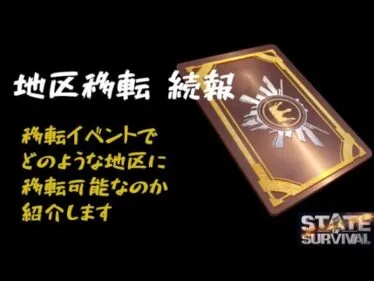 地区移転 続報

移転イベントで
どのような地区に
移転可能なのか
紹介します

STATE
SURVIVAL